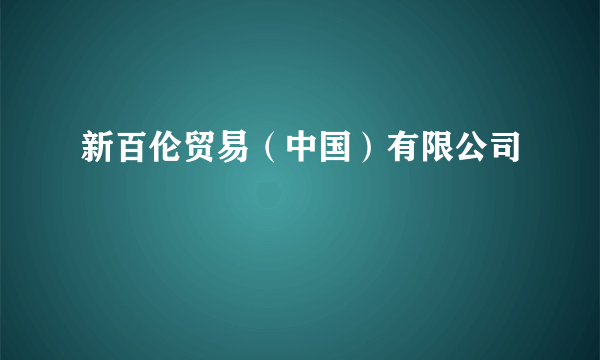 新百伦贸易（中国）有限公司